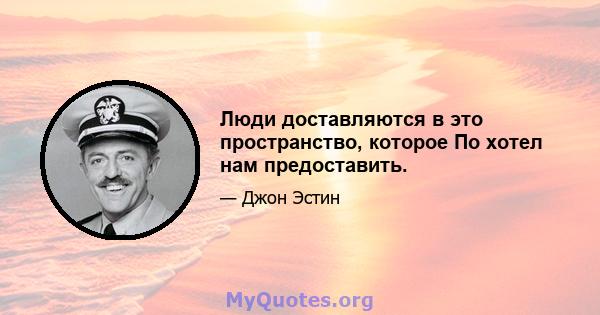 Люди доставляются в это пространство, которое По хотел нам предоставить.

— Джон Эстин

MyQuotes.org